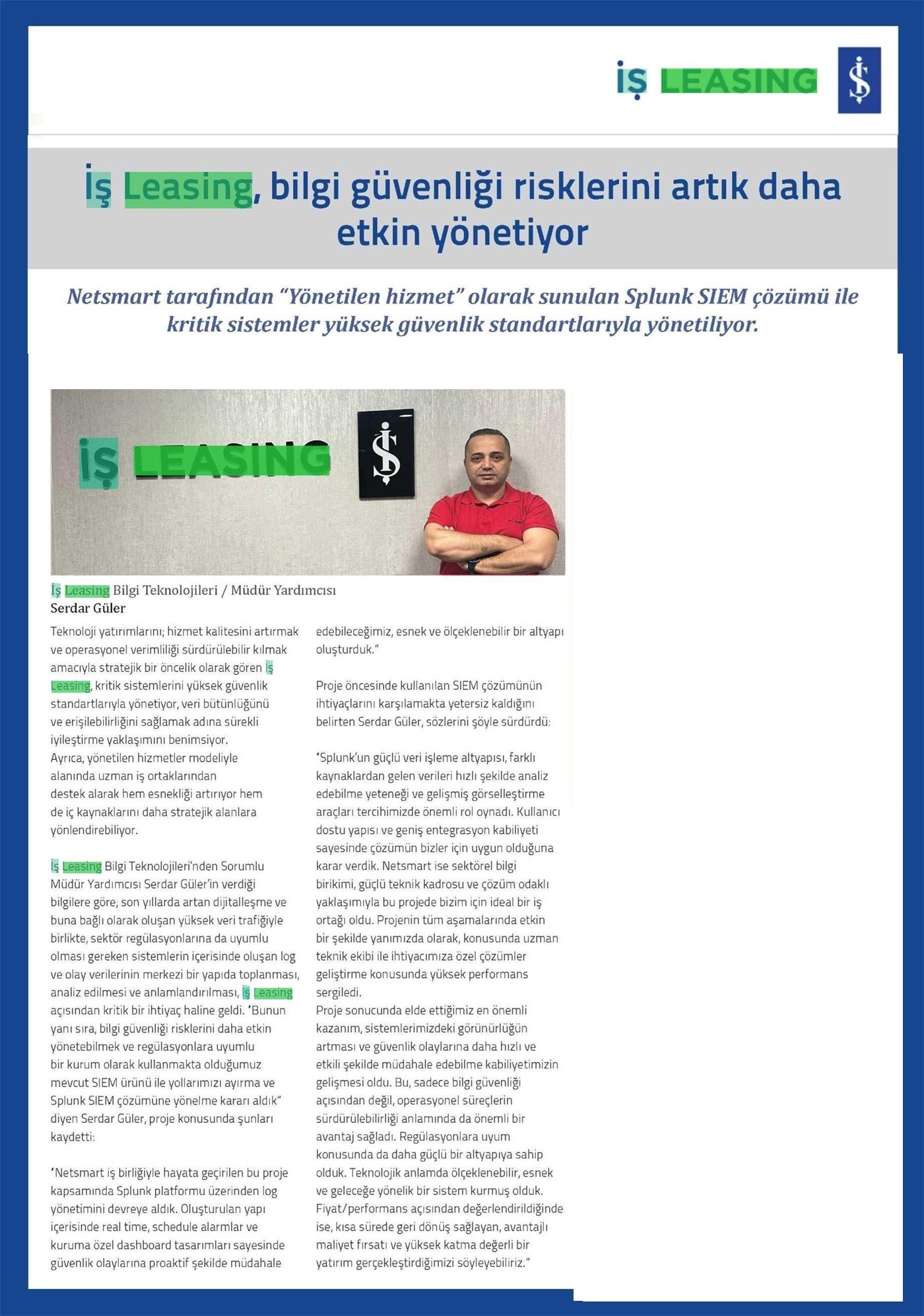 İŞ LEASING

İş Leasing, bilgi güvenliği risklerini artık daha etkin yönetiyor

Netsmart tarafından "Yönetilen hizmet" olarak sunulan Splunk SIEM çözümü ile kritik sistemler yüksek güvenlik standartlarıyla yönetiliyor.

İŞ LEASING

İş Leasing Bilgi Teknolojileri / Müdür Yardımcısı
Serdar Güler

Teknoloji yatırımlarını; hizmet kalitesini artırmak ve operasyonel verimliliği sürdürülebilir kılmak amacıyla stratejik bir öncelik olarak gören İş Leasing, kritik sistemlerini yüksek güvenlik standartlarıyla yönetiyor, veri bütünlüğünü ve erişilebilirliğini sağlamak adına sürekli iyileştirme yaklaşımını benimsiyor.
Ayrıca, yönetilen hizmetler modeliyle alanında uzman iş ortaklarından destek alarak hem esnekliği artırıyor hem de iç kaynaklarını daha stratejik alanlara yönlendirebiliyor.

İş Leasing Bilgi Teknolojileri'nden Sorumlu Müdür Yardımcısı Serdar Güler'in verdiği bilgilere göre, son yıllarda artan dijitalleşme ve buna bağlı olarak oluşan yüksek veri trafiğiyle birlikte, sektör regülasyonlarına da uyumlu olması gereken sistemlerin içerisinde oluşan log ve olay verilerinin merkezi bir yapıda toplanması, analiz edilmesi ve anlamlandırılması, İş Leasing açısından kritik bir ihtiyaç haline geldi. 'Bunun yanı sıra, bilgi güvenliği risklerini daha etkin yönetebilmek ve regülasyonlara uyumlu bir kurum olarak kullanmakta olduğumuz mevcut SIEM ürünü ile yollarımızı ayırma ve Splunk SIEM çözümüne yönelme kararı aldık" diyen Serdar Güler, proje konusunda şunları kaydetti:

'Netsmart iş birliğiyle hayata geçirilen bu proje kapsamında Splunk platformu üzerinden log yönetimini devreye aldık. Oluşturulan yapı içerisinde real time, schedule alarmlar ve kuruma özel dashboard tasarımları sayesinde güvenlik olaylarına proaktif şekilde müdahale edebileceğimiz, esnek ve ölçeklenebilir bir altyapı oluşturduk."

Proje öncesinde kullanılan SIEM çözümünün ihtiyaçlarını karşılamakta yetersiz kaldığını belirten Serdar Güler, sözlerini şöyle sürdürdü:

'Splunk'un güçlü veri işleme altyapısı, farklı kaynaklardan gelen verileri hızlı şekilde analiz edebilme yeteneği ve gelişmiş görselleştirme araçları tercihimizde önemli rol oynadı. Kullanıcı dostu yapısı ve geniş entegrasyon kabiliyeti sayesinde çözümün bizler için uygun olduğuna karar verdik. Netsmart ise sektörel bilgi birikimi, güçlü teknik kadrosu ve çözüm odaklı yaklaşımıyla bu projede bizim için ideal bir iş ortağı oldu. Projenin tüm aşamalarında etkin bir şekilde yanımızda olarak, konusunda uzman teknik ekibi ile ihtiyacımıza özel çözümler geliştirme konusunda yüksek performans sergiledi.
Proje sonucunda elde ettiğimiz en önemli kazanım, sistemlerimizdeki görünürlüğün artması ve güvenlik olaylarına daha hızlı ve etkili şekilde müdahale edebilme kabiliyetimizin gelişmesi oldu. Bu, sadece bilgi güvenliği açısından değil, operasyonel süreçlerin sürdürülebilirliği anlamında da önemli bir avantaj sağladı. Regülasyonlara uyum konusunda da daha güçlü bir altyapıya sahip olduk. Teknolojik anlamda ölçeklenebilir, esnek ve geleceğe yönelik bir sistem kurmuş olduk. Fiyat/performans açısından değerlendirildiğinde ise, kısa sürede geri dönüş sağlayan, avantajlı maliyet fırsatı ve yüksek katma değerli bir yatırım gerçekleştirdiğimizi söyleyebiliriz."